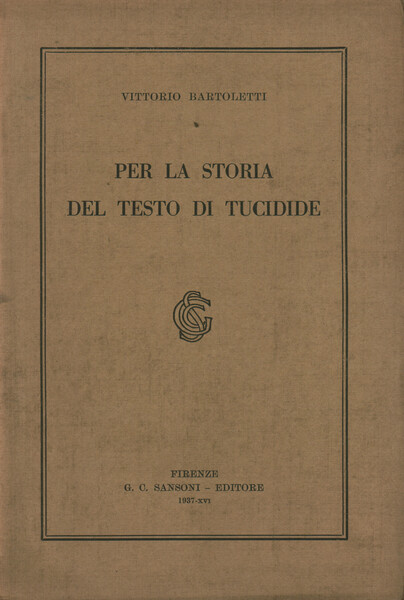 VITTORIO BARTOLETTI

PER LA STORIA
DEL TESTO DI TUCIDIDE

GCS

FIRENZE
G. C. SANSONI - EDITORE
1937-XVI